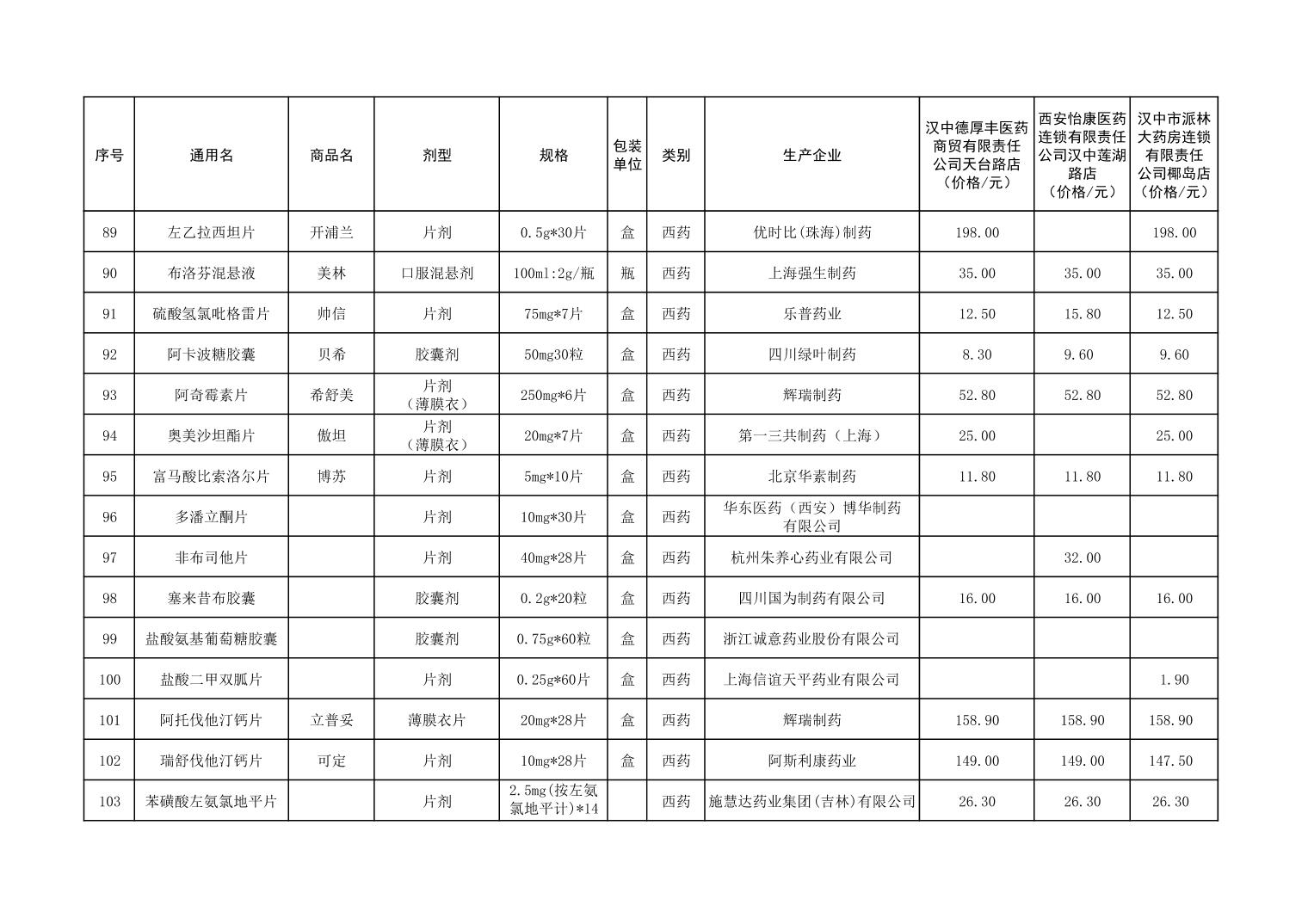 | 序号 | 通用名 | 商品名 | 剂型 | 规格 | 包装单位 | 类别 | 生产企业 | 汉中德厚丰医药商贸有限责任公司天台路店（价格/元） | 西安怡康医药连锁有限责任公司汉中莲湖路店（价格/元） | 汉中市派林大药房连锁有限责任公司椰岛店（价格/元） |
|---|---|---|---|---|---|---|---|---|---|---|
| 89 | 左乙拉西坦片 | 开浦兰 | 片剂 | 0.5g*30片 | 盒 | 西药 | 优时比(珠海)制药 | 198.00 | | 198.00 |
| 90 | 布洛芬混悬液 | 美林 | 口服混悬剂 | 100ml:2g/瓶 | 瓶 | 西药 | 上海强生制药 | 35.00 | 35.00 | 35.00 |
| 91 | 硫酸氢氯吡格雷片 | 帅信 | 片剂 | 75mg*7片 | 盒 | 西药 | 乐普药业 | 12.50 | 15.80 | 12.50 |
| 92 | 阿卡波糖胶囊 | 贝希 | 胶囊剂 | 50mg30粒 | 盒 | 西药 | 四川绿叶制药 | 8.30 | 9.60 | 9.60 |
| 93 | 阿奇霉素片 | 希舒美 | 片剂（薄膜衣） | 250mg*6片 | 盒 | 西药 | 辉瑞制药 | 52.80 | 52.80 | 52.80 |
| 94 | 奥美沙坦酯片 | 傲坦 | 片剂（薄膜衣） | 20mg*7片 | 盒 | 西药 | 第一三共制药（上海） | 25.00 | | 25.00 |
| 95 | 富马酸比索洛尔片 | 博苏 | 片剂 | 5mg*10片 | 盒 | 西药 | 北京华素制药 | 11.80 | 11.80 | 11.80 |
| 96 | 多潘立酮片 | | 片剂 | 10mg*30片 | 盒 | 西药 | 华东医药（西安）博华制药有限公司 | | | |
| 97 | 非布司他片 | | 片剂 | 40mg*28片 | 盒 | 西药 | 杭州朱养心药业有限公司 | | 32.00 | |
| 98 | 塞来昔布胶囊 | | 胶囊剂 | 0.2g*20粒 | 盒 | 西药 | 四川国为制药有限公司 | 16.00 | 16.00 | 16.00 |
| 99 | 盐酸氨基葡萄糖胶囊 | | 胶囊剂 | 0.75g*60粒 | 盒 | 西药 | 浙江诚意药业股份有限公司 | | | |
| 100 | 盐酸二甲双胍片 | | 片剂 | 0.25g*60片 | 盒 | 西药 | 上海信谊天平药业有限公司 | | | 1.90 |
| 101 | 阿托伐他汀钙片 | 立普妥 | 薄膜衣片 | 20mg*28片 | 盒 | 西药 | 辉瑞制药 | 158.90 | 158.90 | 158.90 |
| 102 | 瑞舒伐他汀钙片 | 可定 | 片剂 | 10mg*28片 | 盒 | 西药 | 阿斯利康药业 | 149.00 | 149.00 | 147.50 |
| 103 | 苯磺酸左氨氯地平片 | | 片剂 | 2.5mg(按左氨氯地平计)*14 | | 西药 | 施慧达药业集团(吉林)有限公司 | 26.30 | 26.30 | 26.30 |